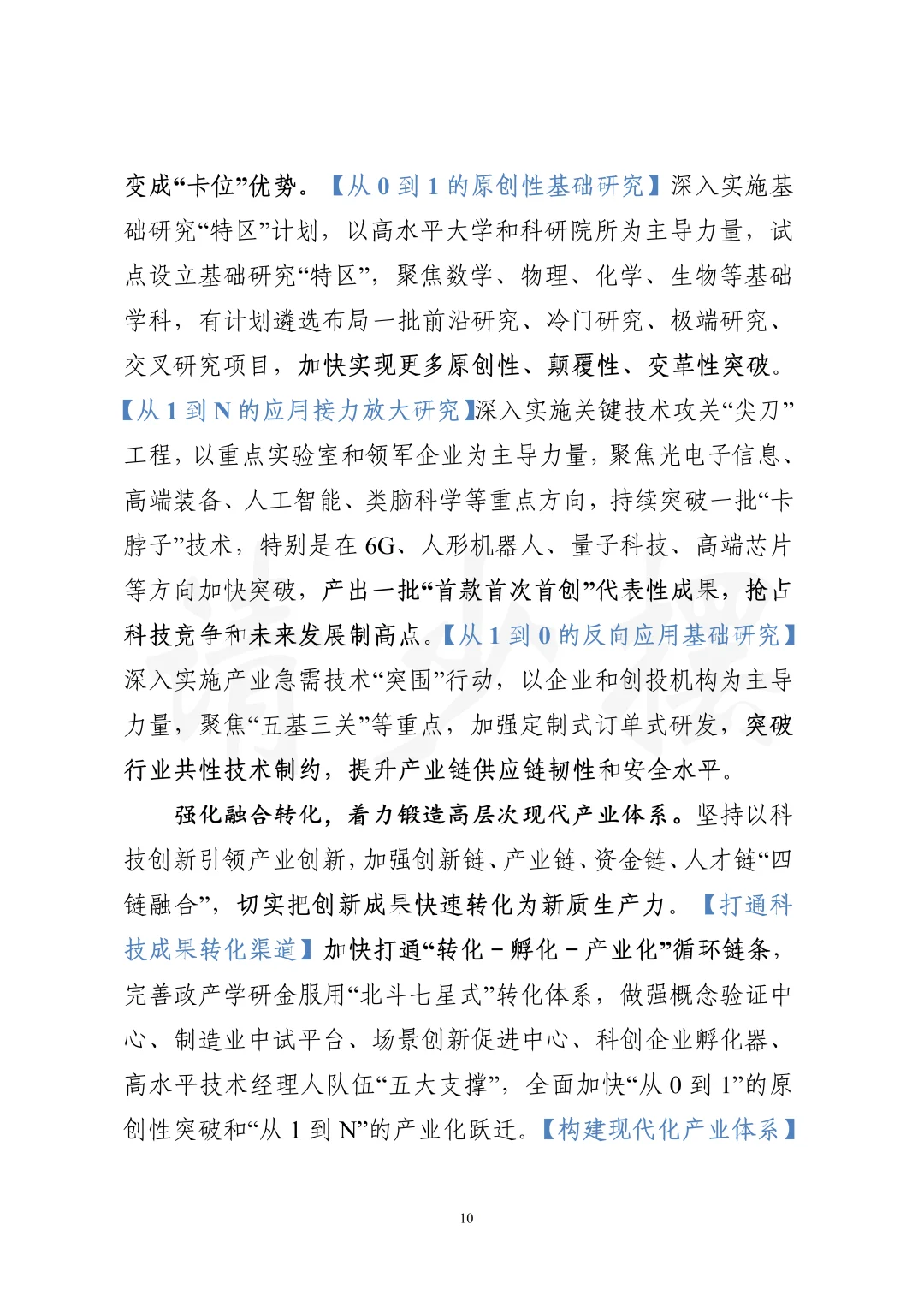 变成“卡位”优势。【从 0 到 1 的原创性基础研究】深入实施基础研究“特区”计划，以高水平大学和科研院所为主导力量，试点设立基础研究“特区”，聚焦数学、物理、化学、生物等基础学科，有计划遴选布局一批前沿研究、冷门研究、极端研究、交叉研究项目，加快实现更多原创性、颠覆性、变革性突破。【从 1 到 N 的应用接力放大研究】深入实施关键技术攻关“尖刀”工程，以重点实验室和领军企业为主导力量，聚焦光电子信息、高端装备、人工智能、类脑科学等重点方向，持续突破一批“卡脖子”技术，特别是在 6G、人形机器人、量子科技、高端芯片等方向加快突破，产出一批“首款首次首创”代表性成果，抢占科技竞争和未来发展制高点。【从 1 到 0 的反向应用基础研究】深入实施产业急需技术“突围”行动，以企业和创投机构为主导力量，聚焦“五基三关”等重点，加强定制式订单式研发，突破行业共性技术制约，提升产业链供应链韧性和安全水平。

强化融合转化，着力锻造高层次现代产业体系。坚持以科技创新引领产业创新，加强创新链、产业链、资金链、人才链“四链融合”，切实把创新成果快速转化为新质生产力。【打通科技成果转化渠道】加快打通“转化－孵化－产业化”循环链条，完善政产学研金服用“北斗七星式”转化体系，做强概念验证中心、制造业中试平台、场景创新促进中心、科创企业孵化器、高水平技术经理人队伍“五大支撑”，全面加快“从 0 到 1”的原创性突破和“从 1 到 N”的产业化跃迁。【构建现代化产业体系】

10